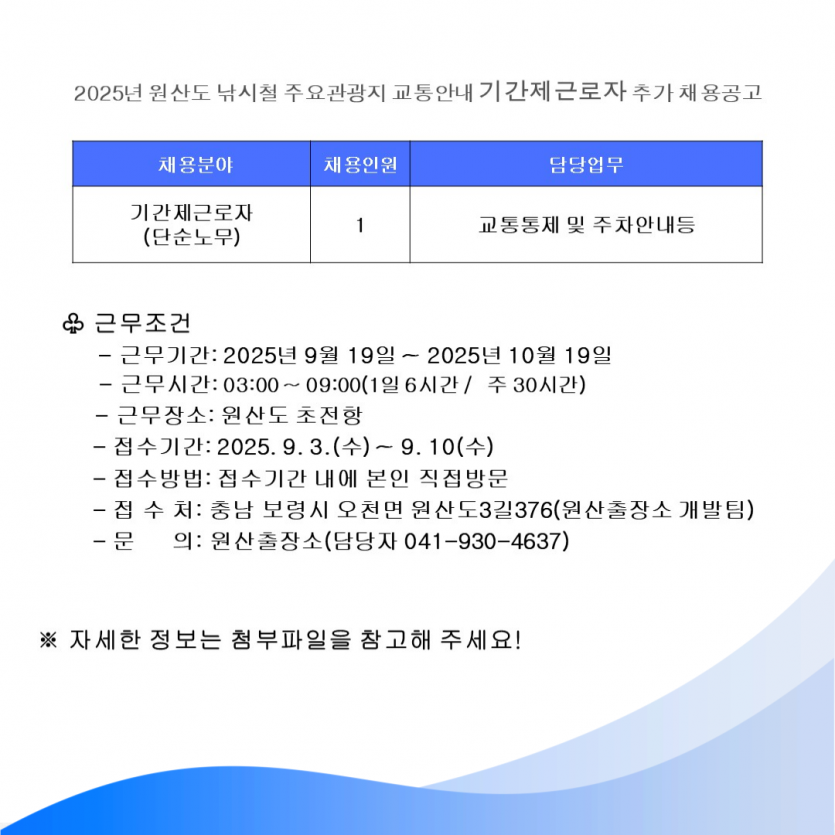 2025년 원산도 낚시철 주요관광지 교통안내 기간제근로자 추가 채용공고

| 채용분야 | 채용인원 | 담당업무 |
|---|---|---|
| 기간제근로자 (단순노무) | 1 | 교통통제 및 주차안내등 |

♧ 근무조건
- 근무기간: 2025년 9월 19일 ~ 2025년 10월 19일
- 근무시간: 03:00 ~ 09:00(1일 6시간 / 주 30시간)
- 근무장소: 원산도 초전항
- 접수기간: 2025. 9. 3.(수) ~ 9. 10(수)
- 접수방법: 접수기간 내에 본인 직접방문
- 접 수 처: 충남 보령시 오천면 원산도3길376(원산출장소 개발팀)
- 문 의: 원산출장소(담당자 041-930-4637)

※ 자세한 정보는 첨부파일을 참고해 주세요!